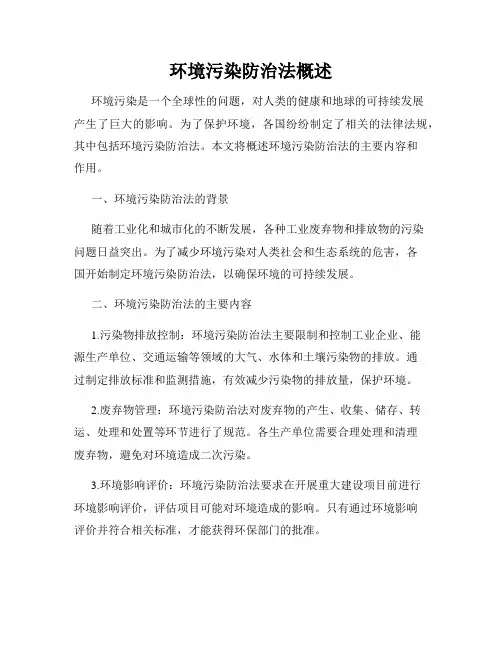 环境污染防治法概述

环境污染是一个全球性的问题，对人类的健康和地球的可持续发展产生了巨大的影响。为了保护环境，各国纷纷制定了相关的法律法规，其中包括环境污染防治法。本文将概述环境污染防治法的主要内容和作用。

一、环境污染防治法的背景

随着工业化和城市化的不断发展，各种工业废弃物和排放物的污染问题日益突出。为了减少环境污染对人类社会和生态系统的危害，各国开始制定环境污染防治法，以确保环境的可持续发展。

二、环境污染防治法的主要内容

1.污染物排放控制：环境污染防治法主要限制和控制工业企业、能源生产单位、交通运输等领域的大气、水体和土壤污染物的排放。通过制定排放标准和监测措施，有效减少污染物的排放量，保护环境。

2.废弃物管理：环境污染防治法对废弃物的产生、收集、储存、转运、处理和处置等环节进行了规范。各生产单位需要合理处理和清理废弃物，避免对环境造成二次污染。

3.环境影响评价：环境污染防治法要求在开展重大建设项目前进行环境影响评价，评估项目可能对环境造成的影响。只有通过环境影响评价并符合相关标准，才能获得环保部门的批准。